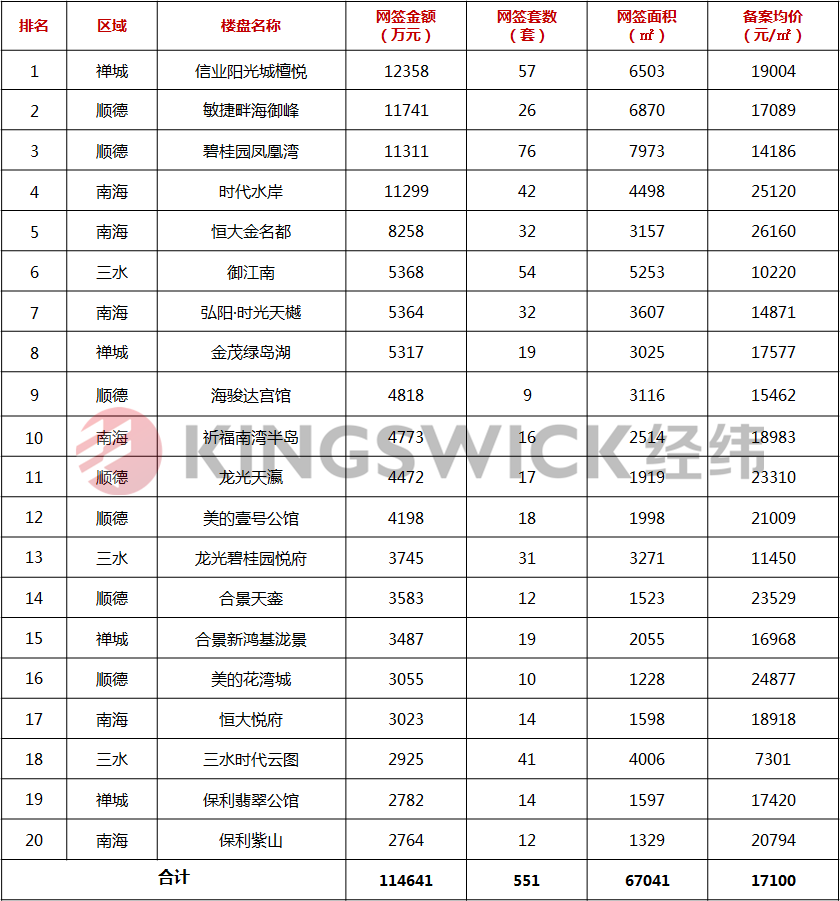 | 排名 | 区域 | 楼盘名称 | 网签金额（万元） | 网签套数（套） | 网签面积（㎡） | 备案均价（元/㎡） |
|---|---|---|---|---|---|---|
| 1 | 禅城 | 信业阳光城檀悦 | 12358 | 57 | 6503 | 19004 |
| 2 | 顺德 | 敏捷畔海御峰 | 11741 | 26 | 6870 | 17089 |
| 3 | 顺德 | 碧桂园凤凰湾 | 11311 | 76 | 7973 | 14186 |
| 4 | 南海 | 时代水岸 | 11299 | 42 | 4498 | 25120 |
| 5 | 南海 | 恒大金名都 | 8258 | 32 | 3157 | 26160 |
| 6 | 三水 | 御江南 | 5368 | 54 | 5253 | 10220 |
| 7 | 南海 | 弘阳·时光天樾 | 5364 | 32 | 3607 | 14871 |
| 8 | 禅城 | 金茂绿岛湖 | 5317 | 19 | 3025 | 17577 |
| 9 | 顺德 | 海骏达宫馆 | 4818 | 9 | 3116 | 15462 |
| 10 | 南海 | 祈福南湾半岛 | 4773 | 16 | 2514 | 18983 |
| 11 | 顺德 | 龙光天瀛 | 4472 | 17 | 1919 | 23310 |
| 12 | 顺德 | 美的壹号公馆 | 4198 | 18 | 1998 | 21009 |
| 13 | 三水 | 龙光碧桂园悦府 | 3745 | 31 | 3271 | 11450 |
| 14 | 顺德 | 合景天銮 | 3583 | 12 | 1523 | 23529 |
| 15 | 禅城 | 合景新鸿基泷景 | 3487 | 19 | 2055 | 16968 |
| 16 | 顺德 | 美的花湾城 | 3055 | 10 | 1228 | 24877 |
| 17 | 南海 | 恒大悦府 | 3023 | 14 | 1598 | 18918 |
| 18 | 三水 | 三水时代云图 | 2925 | 41 | 4006 | 7301 |
| 19 | 禅城 | 保利翡翠公馆 | 2782 | 14 | 1597 | 17420 |
| 20 | 南海 | 保利紫山 | 2764 | 12 | 1329 | 20794 |
| 合计 | | | 114641 | 551 | 67041 | 17100 |

KINGSWICK经纬